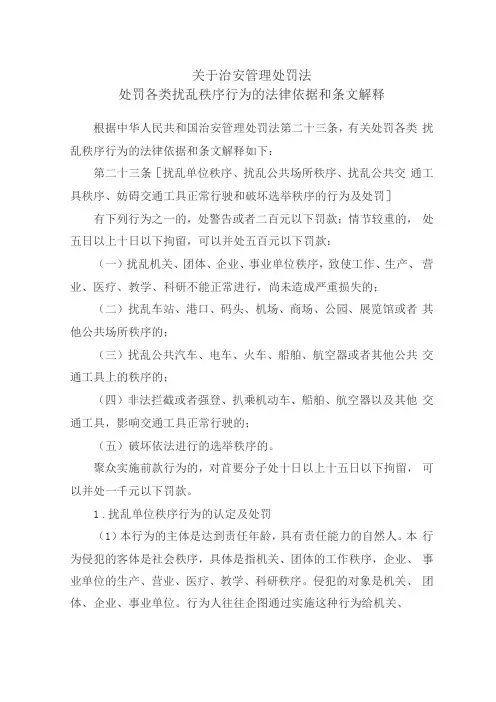 关于治安管理处罚法
处罚各类扰乱秩序行为的法律依据和条文解释

根据中华人民共和国治安管理处罚法第二十三条，有关处罚各类 扰乱秩序行为的法律依据和条文解释如下：

第二十三条［扰乱单位秩序、扰乱公共场所秩序、扰乱公共交 通工具秩序、妨碍交通工具正常行驶和破坏选举秩序的行为及处罚］

有下列行为之一的，处警告或者二百元以下罚款；情节较重的， 处五日以上十日以下拘留，可以并处五百元以下罚款：

（一）扰乱机关、团体、企业、事业单位秩序，致使工作、生产、 营业、医疗、教学、科研不能正常进行，尚未造成严重损失的；

（二）扰乱车站、港口、码头、机场、商场、公园、展览馆或者 其他公共场所秩序的；

（三）扰乱公共汽车、电车、火车、船舶、航空器或者其他公共 交通工具上的秩序的；

（四）非法拦截或者强登、扒乘机动车、船舶、航空器以及其他 交通工具，影响交通工具正常行驶的；

（五）破坏依法进行的选举秩序的。

聚众实施前款行为的，对首要分子处十日以上十五日以下拘留， 可以并处一千元以下罚款。

1．扰乱单位秩序行为的认定及处罚

（1）本行为的主体是达到责任年龄，具有责任能力的自然人。本 行为侵犯的客体是社会秩序，具体是指机关、团体的工作秩序，企业、 事业单位的生产、营业、医疗、教学、科研秩序。侵犯的对象是机关、 团体、企业、事业单位。行为人往往企图通过实施这种行为给机关、